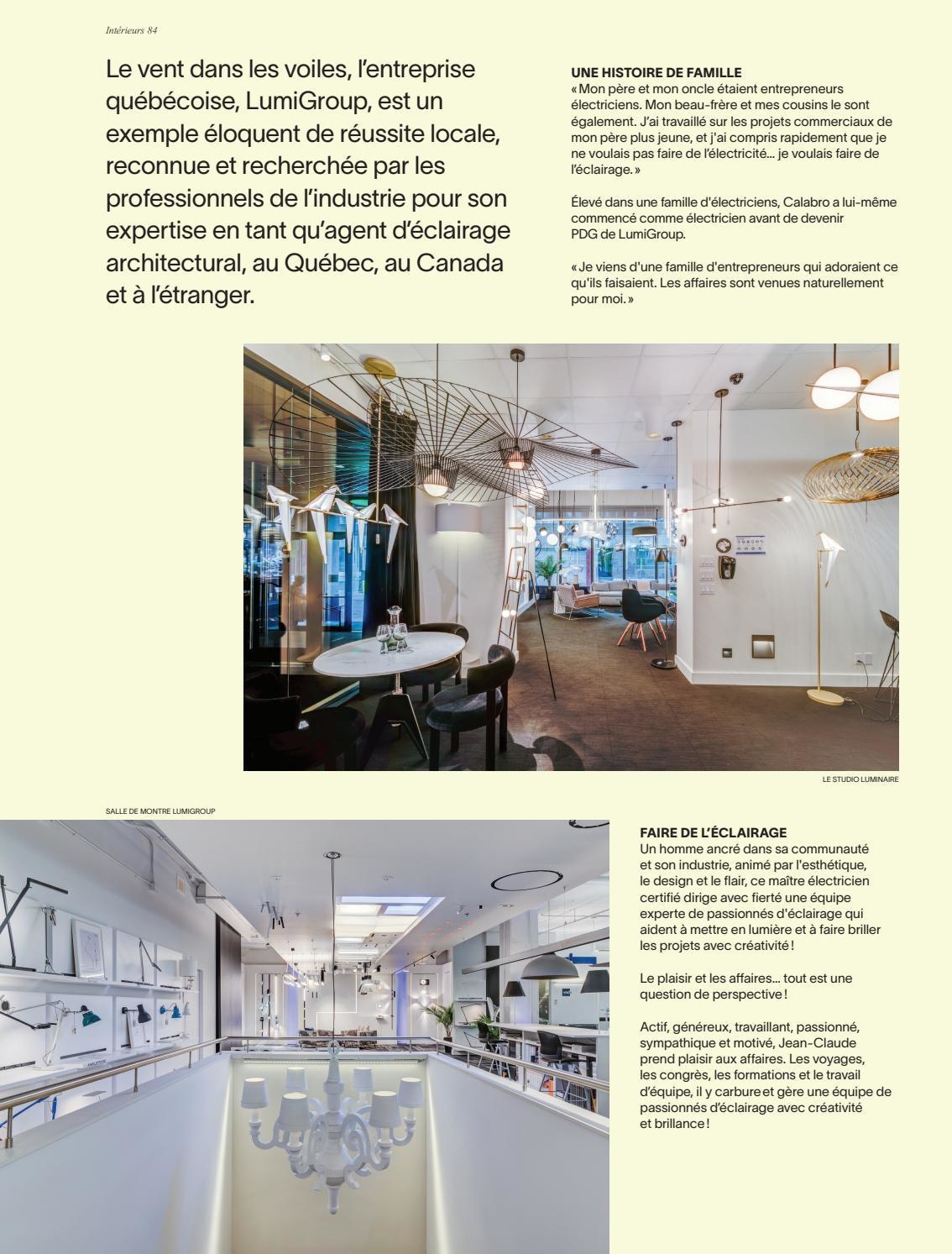 Intérieurs 84

Le vent dans les voiles, l'entreprise québécoise, LumiGroup, est un exemple éloquent de réussite locale, reconnue et recherchée par les professionnels de l'industrie pour son expertise en tant qu'agent d'éclairage architectural, au Québec, au Canada et à l'étranger.

UNE HISTOIRE DE FAMILLE
« Mon père et mon oncle étaient entrepreneurs électriciens. Mon beau-frère et mes cousins le sont également. J'ai travaillé sur les projets commerciaux de mon père plus jeune, et j'ai compris rapidement que je ne voulais pas faire de l'électricité… je voulais faire de l'éclairage. »

Élevé dans une famille d'électriciens, Calabro a lui-même commencé comme électricien avant de devenir PDG de LumiGroup.

« Je viens d'une famille d'entrepreneurs qui adoraient ce qu'ils faisaient. Les affaires sont venues naturellement pour moi. »

LE STUDIO LUMINAIRE

SALLE DE MONTRE LUMIGROUP

FAIRE DE L'ÉCLAIRAGE
Un homme ancré dans sa communauté et son industrie, animé par l'esthétique, le design et le flair, ce maître électricien certifié dirige avec fierté une équipe experte de passionnés d'éclairage qui aident à mettre en lumière et à faire briller les projets avec créativité !

Le plaisir et les affaires… tout est une question de perspective !

Actif, généreux, travaillant, passionné, sympathique et motivé, Jean-Claude prend plaisir aux affaires. Les voyages, les congrès, les formations et le travail d'équipe, il y carbure et gère une équipe de passionnés d'éclairage avec créativité et brillance !